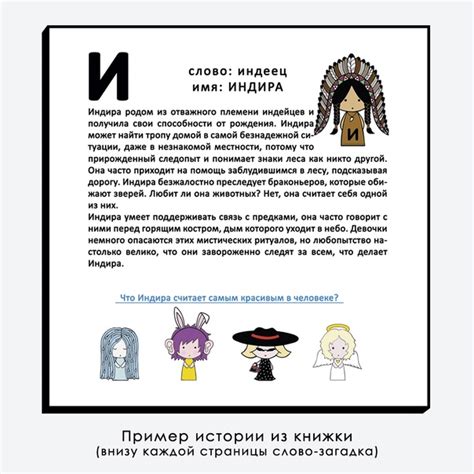 И

слово: индеец
имя: ИНДИРА

И

Индира родом из отважного племени индейцев и получила свои способности от рождения. Индира может найти тропу домой в самой безнадежной ситуации, даже в незнакомой местности, потому что прирожденный следопыт и понимает знаки леса как никто другой. Она часто приходит на помощь заблудившимся в лесу, подсказывая дорогу. Индира безжалостно преследует браконьеров, которые обижают зверей. Любит ли она животных? Нет, она считает себя одной из них.
Индира умеет поддерживать связь с предками, она часто говорит с ними перед горящим костром, дым которого уходит в небо. Девочки немного опасаются этих мистических ритуалов, но любопытство настолько велико, что они завороженно следят за всем, что делает Индира.

Что Индира считает самым красивым в человеке?

Пример истории из книжки
(внизу каждой страницы слово-загадка)